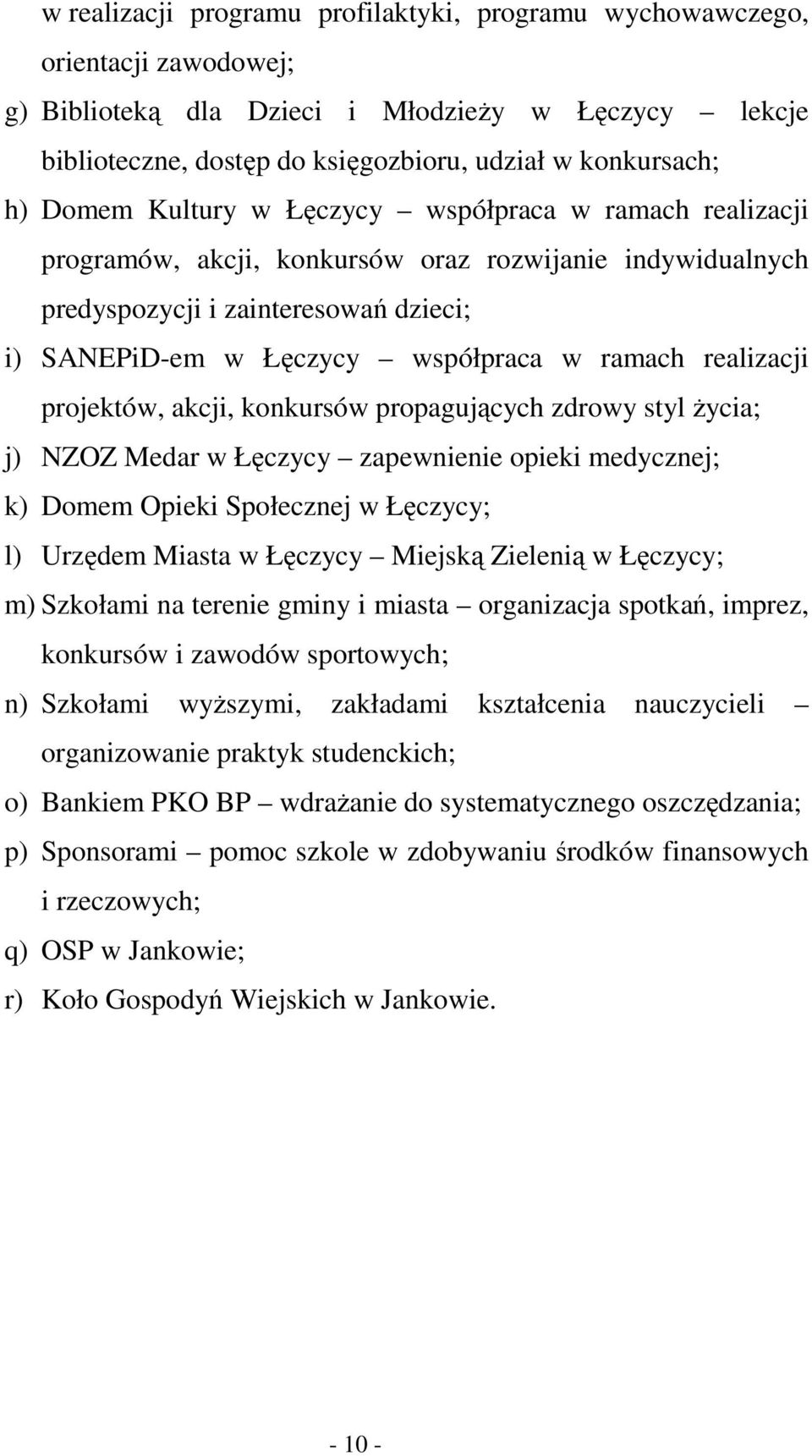 w realizacji programu profilaktyki, programu wychowawczego, orientacji zawodowej;

g) Biblioteką dla Dzieci i Młodzieży w Łęczycy – lekcje biblioteczne, dostęp do księgozbioru, udział w konkursach;

h) Domem Kultury w Łęczycy – współpraca w ramach realizacji programów, akcji, konkursów oraz rozwijanie indywidualnych predyspozycji i zainteresowań dzieci;

i) SANEPiD-em w Łęczycy – współpraca w ramach realizacji projektów, akcji, konkursów propagujących zdrowy styl życia;

j) NZOZ Medar w Łęczycy – zapewnienie opieki medycznej;

k) Domem Opieki Społecznej w Łęczycy;

l) Urzędem Miasta w Łęczycy – Miejską Zielenią w Łęczycy;

m) Szkołami na terenie gminy i miasta – organizacja spotkań, imprez, konkursów i zawodów sportowych;

n) Szkołami wyższymi, zakładami kształcenia nauczycieli – organizowanie praktyk studenckich;

o) Bankiem PKO BP – wdrażanie do systematycznego oszczędzania;

p) Sponsorami – pomoc szkole w zdobywaniu środków finansowych i rzeczowych;

q) OSP w Jankowie;

r) Koło Gospodyń Wiejskich w Jankowie.

- 10 -